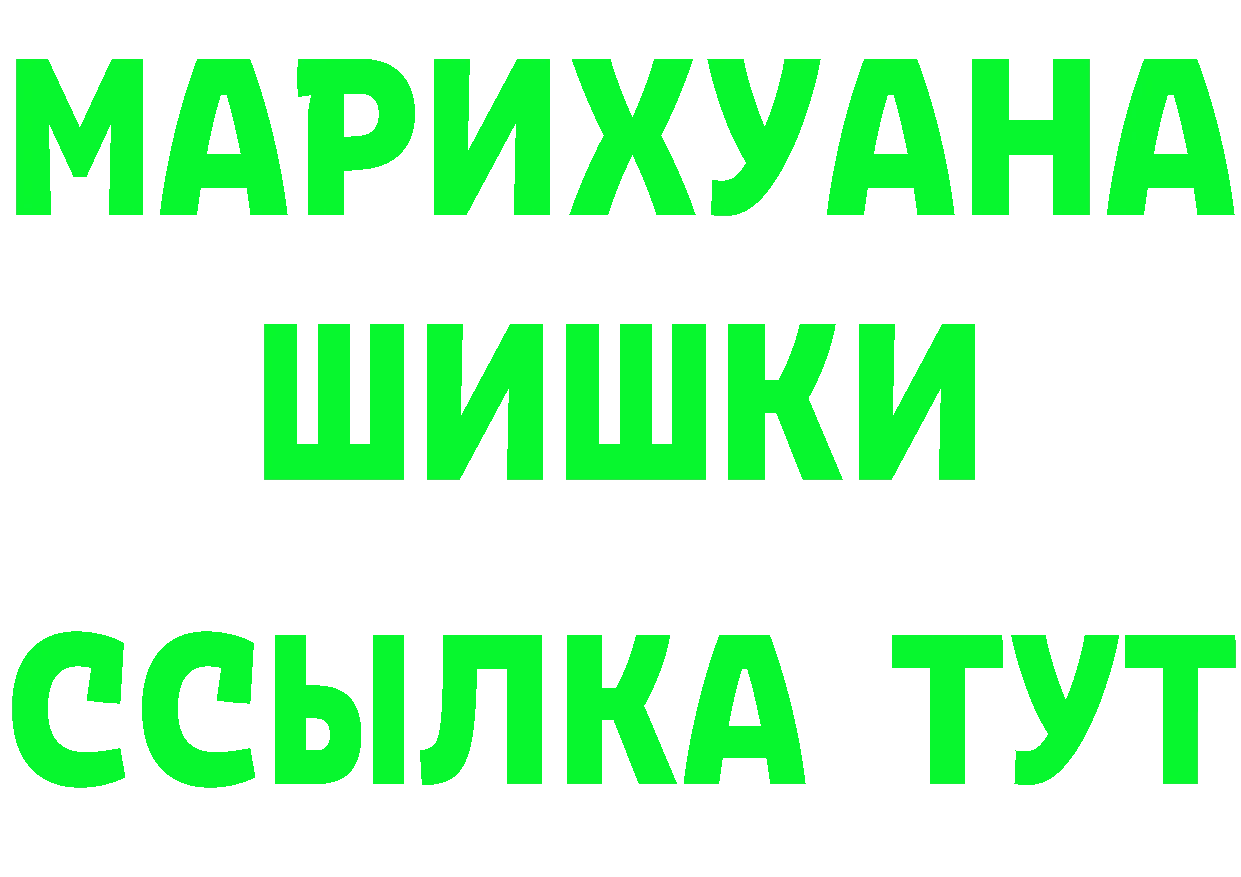 МАРИХУАНА
ШИШКИ
ССЫЛКА ТУТ